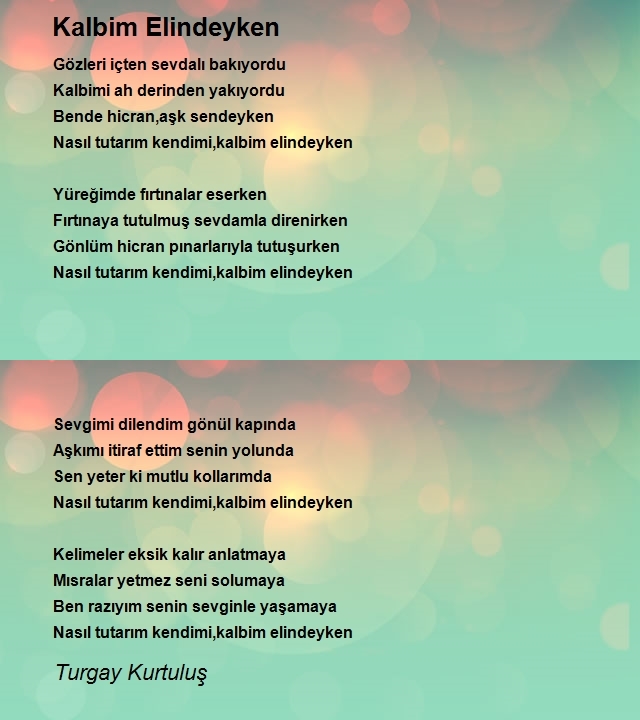 Kalbim Elindeyken

Gözleri içten sevdalı bakıyordu
Kalbimi ah derinden yakıyordu
Bende hicran,aşk sendeyken
Nasıl tutarım kendimi,kalbim elindeyken

Yüreğimde fırtınalar eserken
Fırtınaya tutulmuş sevdamla direnirken
Gönlüm hicran pınarlarıyla tutuşurken
Nasıl tutarım kendimi,kalbim elindeyken

Sevgimi dilendim gönül kapında
Aşkımı itiraf ettim senin yolunda
Sen yeter ki mutlu kollarımda
Nasıl tutarım kendimi,kalbim elindeyken

Kelimeler eksik kalır anlatmaya
Mısralar yetmez seni solumaya
Ben razıyım senin sevginle yaşamaya
Nasıl tutarım kendimi,kalbim elindeyken

Turgay Kurtuluş